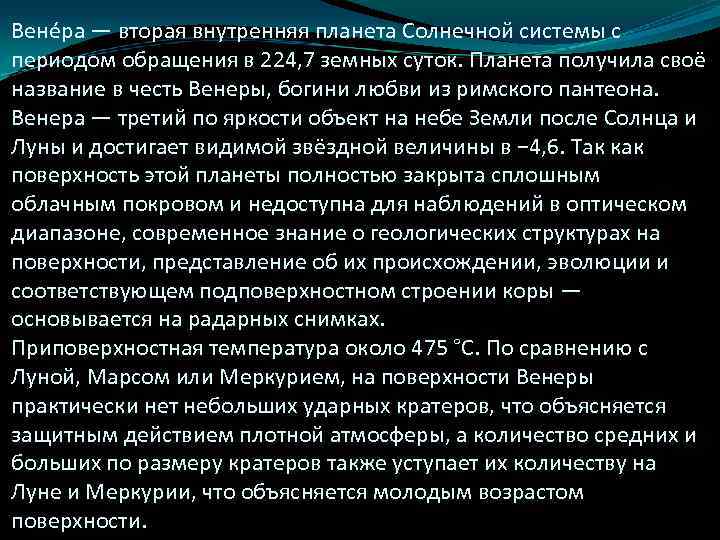 Вене́ра — вторая внутренняя планета Солнечной системы с периодом обращения в 224,7 земных суток. Планета получила своё название в честь Венеры, богини любви из римского пантеона. Венера — третий по яркости объект на небе Земли после Солнца и Луны и достигает видимой звёздной величины в −4,6. Так как поверхность этой планеты полностью закрыта сплошным облачным покровом и недоступна для наблюдений в оптическом диапазоне, современное знание о геологических структурах на поверхности, представление об их происхождении, эволюции и соответствующем подповерхностном строении коры — основывается на радарных снимках.
Приповерхностная температура около 475 °C. По сравнению с Луной, Марсом или Меркурием, на поверхности Венеры практически нет небольших ударных кратеров, что объясняется защитным действием плотной атмосферы, а количество средних и больших по размеру кратеров также уступает их количеству на Луне и Меркурии, что объясняется молодым возрастом поверхности.